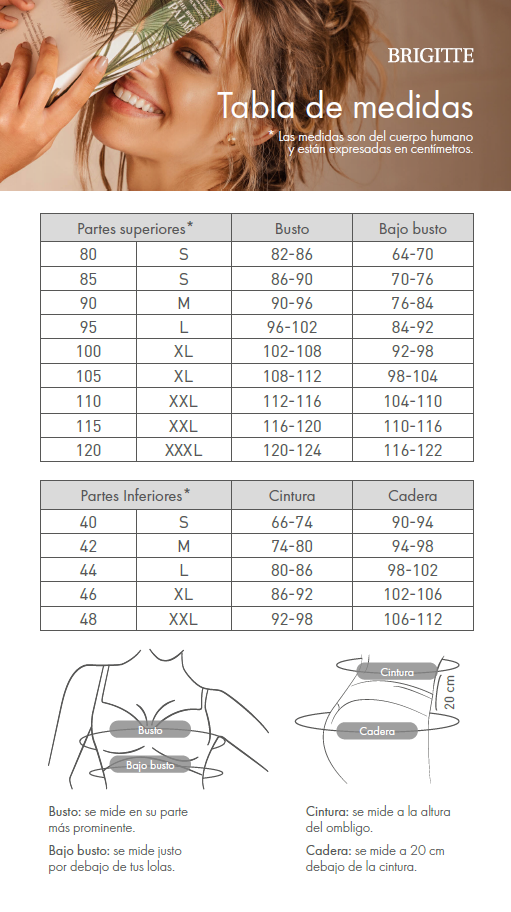 BRIGITTE

Tabla de medidas

* Las medidas son del cuerpo humano y están expresadas en centímetros.

| Partes superiores* | | Busto | Bajo busto |
|---|---|---|---|
| 80 | S | 82-86 | 64-70 |
| 85 | S | 86-90 | 70-76 |
| 90 | M | 90-96 | 76-84 |
| 95 | L | 96-102 | 84-92 |
| 100 | XL | 102-108 | 92-98 |
| 105 | XL | 108-112 | 98-104 |
| 110 | XXL | 112-116 | 104-110 |
| 115 | XXL | 116-120 | 110-116 |
| 120 | XXXL | 120-124 | 116-122 |

| Partes Inferiores* | | Cintura | Cadera |
|---|---|---|---|
| 40 | S | 66-74 | 90-94 |
| 42 | M | 74-80 | 94-98 |
| 44 | L | 80-86 | 98-102 |
| 46 | XL | 86-92 | 102-106 |
| 48 | XXL | 92-98 | 106-112 |

Busto

Bajo busto

Cintura

20 cm

Cadera

Busto: se mide en su parte más prominente.

Bajo busto: se mide justo por debajo de tus lolas.

Cintura: se mide a la altura del ombligo.

Cadera: se mide a 20 cm debajo de la cintura.